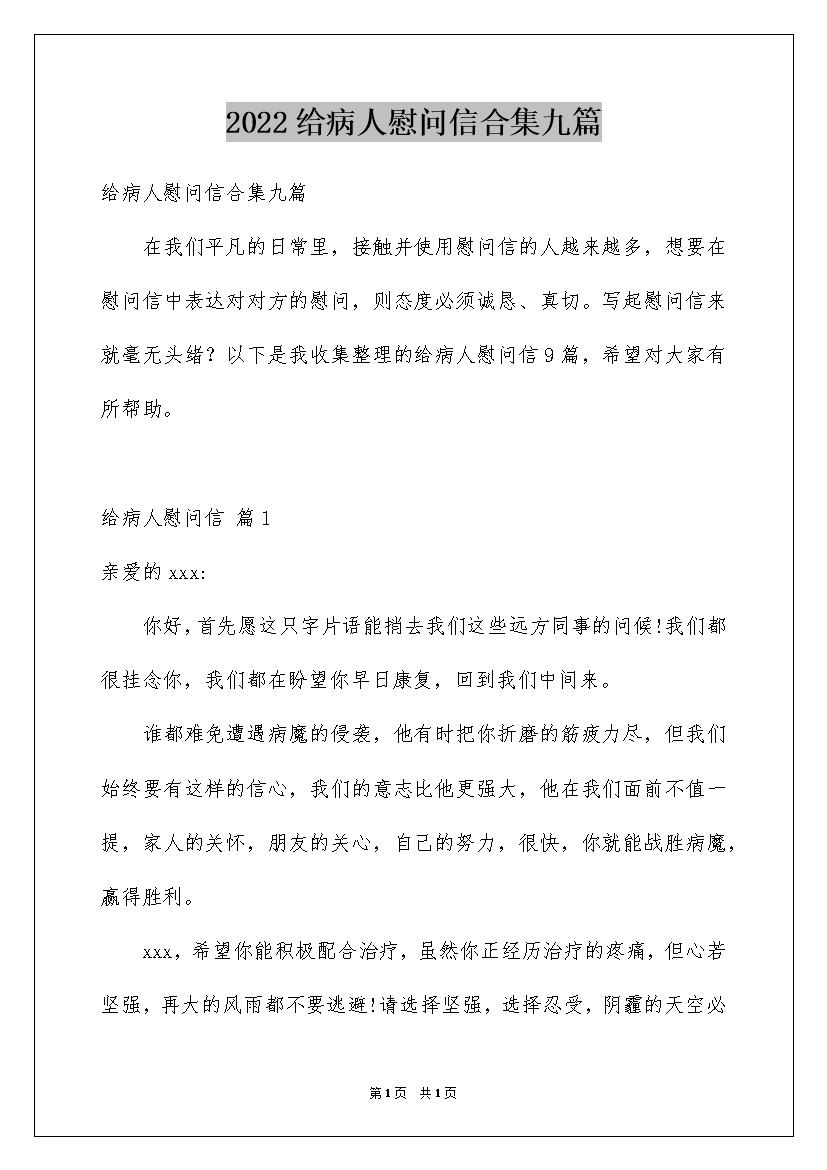 2022给病人慰问信合集九篇

给病人慰问信合集九篇

在我们平凡的日常里，接触并使用慰问信的人越来越多，想要在慰问信中表达对对方的慰问，则态度必须诚恳、真切。写起慰问信来就毫无头绪？以下是我收集整理的给病人慰问信9篇，希望对大家有所帮助。

给病人慰问信 篇1

亲爱的xxx:

你好,首先愿这只字片语能捎去我们这些远方同事的问候!我们都很挂念你，我们都在盼望你早日康复，回到我们中间来。

谁都难免遭遇病魔的侵袭，他有时把你折磨的筋疲力尽，但我们始终要有这样的信心，我们的意志比他更强大，他在我们面前不值一提，家人的关怀，朋友的关心，自己的努力，很快，你就能战胜病魔，赢得胜利。

xxx，希望你能积极配合治疗，虽然你正经历治疗的疼痛，但心若坚强，再大的风雨都不要逃避!请选择坚强，选择忍受，阴霾的天空必

第1页 共1页